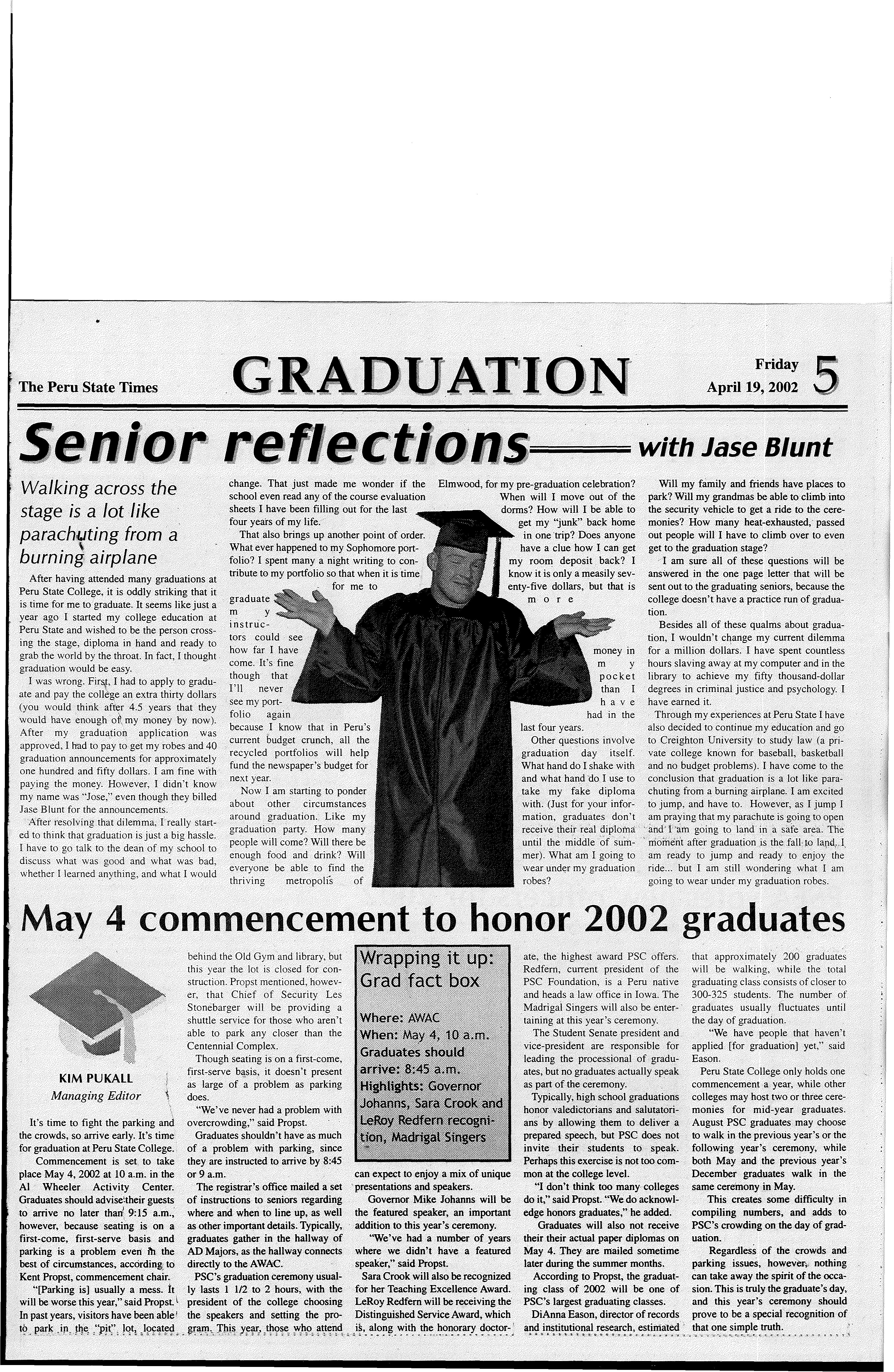 The Peru State Times

GRADUATION

Friday
April 19, 2002

5

Senior reflections— with Jase Blunt

Walking across the stage is a lot like parachuting from a burning airplane

After having attended many graduations at Peru State College, it is oddly striking that it is time for me to graduate. It seems like just a year ago I started my college education at Peru State and wished to be the person crossing the stage, diploma in hand and ready to grab the world by the throat. In fact, I thought graduation would be easy.

I was wrong. First, I had to apply to graduate and pay the college an extra thirty dollars (you would think after 4.5 years that they would have enough of my money by now). After my graduation application was approved, I had to pay to get my robes and 40 graduation announcements for approximately one hundred and fifty dollars. I am fine with paying the money. However, I didn't know my name was "Jose," even though they billed Jase Blunt for the announcements.

After resolving that dilemma, I really started to think that graduation is just a big hassle. I have to go talk to the dean of my school to discuss what was good and what was bad, whether I learned anything, and what I would change. That just made me wonder if the school even read any of the course evaluation sheets I have been filling out for the last four years of my life.

That also brings up another point of order. What ever happened to my Sophomore portfolio? I spent many a night writing to contribute to my portfolio so that when it is time for me to graduate my instructors could see how far I have come. It's fine though that I'll never see my portfolio again because I know that in Peru's current budget crunch, all the recycled portfolios will help fund the newspaper's budget for next year.

Now I am starting to ponder about other circumstances around graduation. Like my graduation party. How many people will come? Will there be enough food and drink? Will everyone be able to find the thriving metropolis of Elmwood, for my pre-graduation celebration? When will I move out of the dorms? How will I be able to get my "junk" back home in one trip? Does anyone have a clue how I can get my room deposit back? I know it is only a measily seventy-five dollars, but that is more money in my pocket than I have had in the last four years.

Other questions involve graduation day itself. What hand do I shake with and what hand do I use to take my fake diploma with. (Just for your information, graduates don't receive their real diploma until the middle of summer). What am I going to wear under my graduation robes?

Will my family and friends have places to park? Will my grandmas be able to climb into the security vehicle to get a ride to the ceremonies? How many heat-exhausted, passed out people will I have to climb over to even get to the graduation stage?

I am sure all of these questions will be answered in the one page letter that will be sent out to the graduating seniors, because the college doesn't have a practice run of graduation.

Besides all of these qualms about graduation, I wouldn't change my current dilemma for a million dollars. I have spent countless hours slaving away at my computer and in the library to achieve my fifty thousand-dollar degrees in criminal justice and psychology. I have earned it.

Through my experiences at Peru State I have also decided to continue my education and go to Creighton University to study law (a private college known for baseball, basketball and no budget problems). I have come to the conclusion that graduation is a lot like parachuting from a burning airplane. I am excited to jump, and have to. However, as I jump I am praying that my parachute is going to open and I am going to land in a safe area. The moment after graduation is the fall to land. I am ready to jump and ready to enjoy the ride... but I am still wondering what I am going to wear under my graduation robes.

May 4 commencement to honor 2002 graduates

KIM PUKALL
Managing Editor

It's time to fight the parking and the crowds, so arrive early. It's time for graduation at Peru State College.

Commencement is set to take place May 4, 2002 at 10 a.m. in the Al Wheeler Activity Center. Graduates should advise their guests to arrive no later than 9:15 a.m., however, because seating is on a first-come, first-serve basis and parking is a problem even in the best of circumstances, according to Kent Propst, commencement chair.

"[Parking is] usually a mess. It will be worse this year," said Propst. In past years, visitors have been able to park in the "pit" lot, located behind the Old Gym and library, but this year the lot is closed for construction. Propst mentioned, however, that Chief of Security Les Stonebarger will be providing a shuttle service for those who aren't able to park any closer than the Centennial Complex.

Though seating is on a first-come, first-serve basis, it doesn't present as large of a problem as parking does.

"We've never had a problem with overcrowding," said Propst.

Graduates shouldn't have as much of a problem with parking, since they are instructed to arrive by 8:45 or 9 a.m.

The registrar's office mailed a set of instructions to seniors regarding where and when to line up, as well as other important details. Typically, graduates gather in the hallway of AD Majors, as the hallway connects directly to the AWAC.

PSC's graduation ceremony usually lasts 1 1/2 to 2 hours, with the president of the college choosing the speakers and setting the program. This year, those who attend can expect to enjoy a mix of unique presentations and speakers.

Wrapping it up:
Grad fact box

Where: AWAC
When: May 4, 10 a.m.
Graduates should arrive: 8:45 a.m.
Highlights: Governor Johanns, Sara Crook and LeRoy Redfern recognition, Madrigal Singers

Governor Mike Johanns will be the featured speaker, an important addition to this year's ceremony.

"We've had a number of years where we didn't have a featured speaker," said Propst.

Sara Crook will also be recognized for her Teaching Excellence Award. LeRoy Redfern will be receiving the Distinguished Service Award, which is, along with the honorary doctorate, the highest award PSC offers. Redfern, current president of the PSC Foundation, is a Peru native and heads a law office in Iowa. The Madrigal Singers will also be entertaining at this year's ceremony.

The Student Senate president and vice-president are responsible for leading the processional of graduates, but no graduates actually speak as part of the ceremony.

Typically, high school graduations honor valedictorians and salutatorians by allowing them to deliver a prepared speech, but PSC does not invite their students to speak. Perhaps this exercise is not too common at the college level.

"I don't think too many colleges do it," said Propst. "We do acknowledge honors graduates," he added.

Graduates will also not receive their their actual paper diplomas on May 4. They are mailed sometime later during the summer months.

According to Propst, the graduating class of 2002 will be one of PSC's largest graduating classes.

DiAnna Eason, director of records and institutional research, estimated that approximately 200 graduates will be walking, while the total graduating class consists of closer to 300-325 students. The number of graduates usually fluctuates until the day of graduation.

"We have people that haven't applied [for graduation] yet," said Eason.

Peru State College only holds one commencement a year, while other colleges may host two or three ceremonies for mid-year graduates. August PSC graduates may choose to walk in the previous year's or the following year's ceremony, while both May and the previous year's December graduates walk in the same ceremony in May.

This creates some difficulty in compiling numbers, and adds to PSC's crowding on the day of graduation.

Regardless of the crowds and parking issues, however, nothing can take away the spirit of the occasion. This is truly the graduate's day, and this year's ceremony should prove to be a special recognition of that one simple truth.